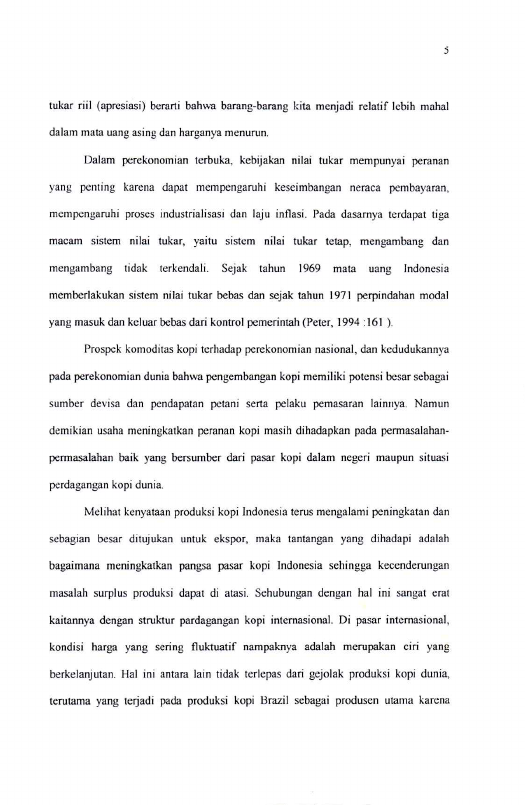 5

tukar riil (apresiasi) berarti bahwa barang-barang kita menjadi relatif lebih mahal dalam mata uang asing dan harganya menurun.

Dalam perekonomian terbuka, kebijakan nilai tukar mempunyai peranan yang penting karena dapat mempengaruhi keseimbangan neraca pembayaran, mempengaruhi proses industrialisasi dan laju inflasi. Pada dasarnya terdapat tiga macam sistem nilai tukar, yaitu sistem nilai tukar tetap, mengambang dan mengambang tidak terkendali. Sejak tahun 1969 mata uang Indonesia memberlakukan sistem nilai tukar bebas dan sejak tahun 1971 perpindahan modal yang masuk dan keluar bebas dari kontrol pemerintah (Peter, 1994 :161 ).

Prospek komoditas kopi terhadap perekonomian nasional, dan kedudukannya pada perekonomian dunia bahwa pengembangan kopi memiliki potensi besar sebagai sumber devisa dan pendapatan petani serta pelaku pemasaran lainnya. Namun demikian usaha meningkatkan peranan kopi masih dihadapkan pada permasalahan-permasalahan baik yang bersumber dari pasar kopi dalam negeri maupun situasi perdagangan kopi dunia.

Melihat kenyataan produksi kopi Indonesia terus mengalami peningkatan dan sebagian besar ditujukan untuk ekspor, maka tantangan yang dihadapi adalah bagaimana meningkatkan pangsa pasar kopi Indonesia sehingga kecenderungan masalah surplus produksi dapat di atasi. Sehubungan dengan hal ini sangat erat kaitannya dengan struktur pardagangan kopi internasional. Di pasar internasional, kondisi harga yang sering fluktuatif nampaknya adalah merupakan ciri yang berkelanjutan. Hal ini antara lain tidak terlepas dari gejolak produksi kopi dunia, terutama yang terjadi pada produksi kopi Brazil sebagai produsen utama karena